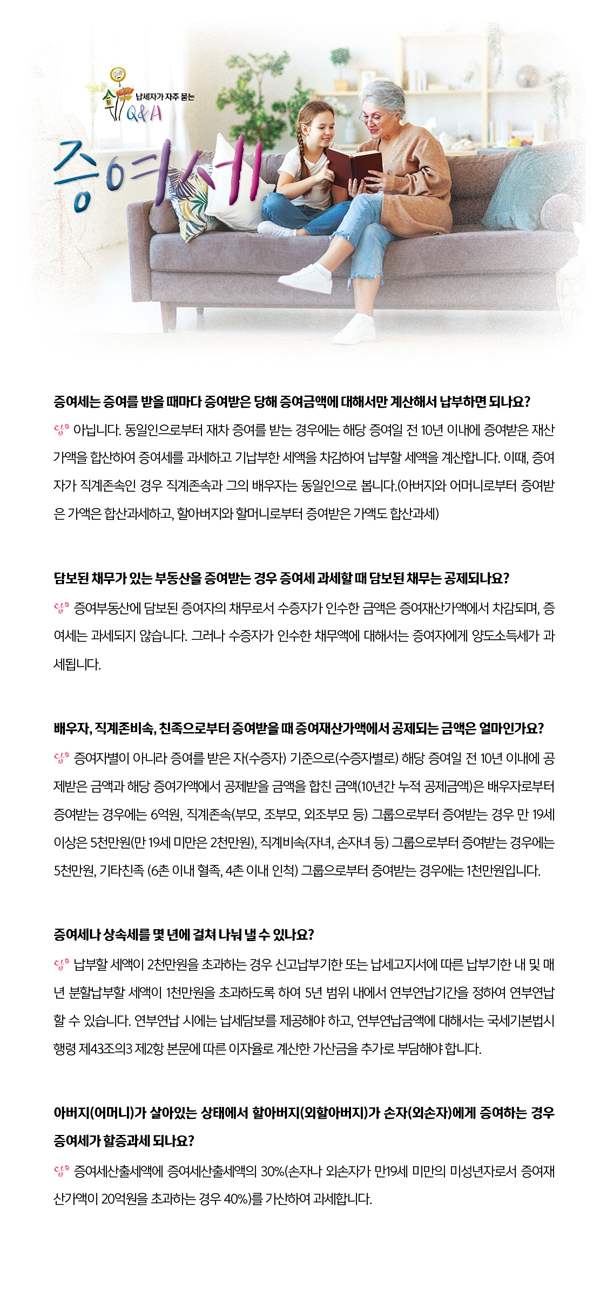 납세자가 자주 묻는 Q&A

증여세

증여세는 증여를 받을 때마다 증여받은 당해 증여금액에 대해서만 계산해서 납부하면 되나요?

아닙니다. 동일인으로부터 재차 증여를 받는 경우에는 해당 증여일 전 10년 이내에 증여받은 재산가액을 합산하여 증여세를 과세하고 기납부한 세액을 차감하여 납부할 세액을 계산합니다. 이때, 증여자가 직계존속인 경우 직계존속과 그의 배우자는 동일인으로 봅니다.(아버지와 어머니로부터 증여받은 가액은 합산과세하고, 할아버지와 할머니로부터 증여받은 가액도 합산과세)

담보된 채무가 있는 부동산을 증여받는 경우 증여세 과세할 때 담보된 채무는 공제되나요?

증여부동산에 담보된 증여자의 채무로서 수증자가 인수한 금액은 증여재산가액에서 차감되며, 증여세는 과세되지 않습니다. 그러나 수증자가 인수한 채무액에 대해서는 증여자에게 양도소득세가 과세됩니다.

배우자, 직계존비속, 친족으로부터 증여받을 때 증여재산가액에서 공제되는 금액은 얼마인가요?

증여자별이 아니라 증여를 받은 자(수증자) 기준으로(수증자별로) 해당 증여일 전 10년 이내에 공제받은 금액과 해당 증여가액에서 공제받을 금액을 합친 금액(10년간 누적 공제금액)은 배우자로부터 증여받는 경우에는 6억원, 직계존속(부모, 조부모, 외조부모 등) 그룹으로부터 증여받는 경우 만 19세 이상은 5천만원(만 19세 미만은 2천만원), 직계비속(자녀, 손자녀 등) 그룹으로부터 증여받는 경우에는 5천만원, 기타친족 (6촌 이내 혈족, 4촌 이내 인척) 그룹으로부터 증여받는 경우에는 1천만원입니다.

증여세나 상속세를 몇 년에 걸쳐 나눠 낼 수 있나요?

납부할 세액이 2천만원을 초과하는 경우 신고납부기한 또는 납세고지서에 따른 납부기한 내 및 매년 분할납부할 세액이 1천만원을 초과하도록 하여 5년 범위 내에서 연부연납기간을 정하여 연부연납할 수 있습니다. 연부연납 시에는 납세담보를 제공해야 하고, 연부연납금액에 대해서는 국세기본법시행령 제43조의3 제2항 본문에 따른 이자율로 계산한 가산금을 추가로 부담해야 합니다.

아버지(어머니)가 살아있는 상태에서 할아버지(외할아버지)가 손자(외손자)에게 증여하는 경우 증여세가 할증과세 되나요?

증여세산출세액에 증여세산출세액의 30%(손자나 외손자가 만19세 미만의 미성년자로서 증여재산가액이 20억원을 초과하는 경우 40%)를 가산하여 과세합니다.